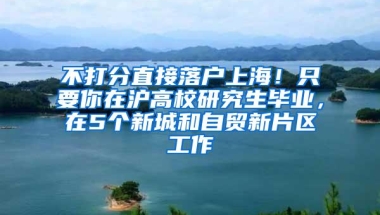 不打分直接落户上海！只要你在沪高校研究生毕业，在5个新城和自贸新片区工作